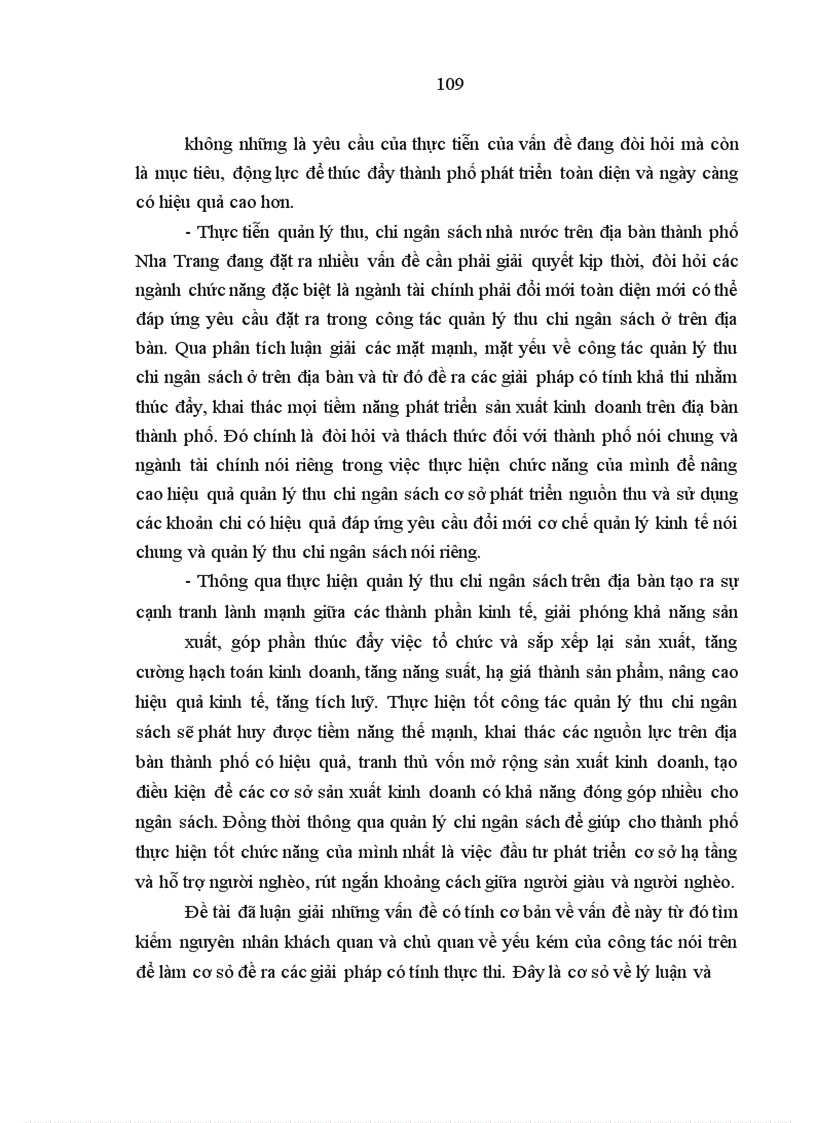 109

không những là yêu cầu của thực tiễn của vấn đề đang đòi hỏi mà còn là mục tiêu, động lực để thúc đẩy thành phố phát triển toàn diện và ngày càng có hiệu quả cao hơn.

- Thực tiễn quản lý thu, chi ngân sách nhà nước trên địa bàn thành phố Nha Trang đang đặt ra nhiều vấn đề cần phải giải quyết kịp thời, đòi hỏi các ngành chức năng đặc biệt là ngành tài chính phải đổi mới toàn diện mới có thể đáp ứng yêu cầu đặt ra trong công tác quản lý thu chi ngân sách ở trên địa bàn. Qua phân tích luận giải các mặt mạnh, mặt yếu về công tác quản lý thu chi ngân sách ở trên địa bàn và từ đó đề ra các giải pháp có tính khả thi nhằm thúc đẩy, khai thác mọi tiềm năng phát triển sản xuất kinh doanh trên địa bàn thành phố. Đó chính là đòi hỏi và thách thức đối với thành phố nói chung và ngành tài chính nói riêng trong việc thực hiện chức năng của mình để nâng cao hiệu quả quản lý thu chi ngân sách cơ sở phát triển nguồn thu và sử dụng các khoản chi có hiệu quả đáp ứng yêu cầu đổi mới cơ chế quản lý kinh tế nói chung và quản lý thu chi ngân sách nói riêng.

- Thông qua thực hiện quản lý thu chi ngân sách trên địa bàn tạo ra sự cạnh tranh lành mạnh giữa các thành phần kinh tế, giải phóng khả năng sản

xuất, góp phần thúc đẩy việc tổ chức và sắp xếp lại sản xuất, tăng cường hạch toán kinh doanh, tăng năng suất, hạ giá thành sản phẩm, nâng cao hiệu quả kinh tế, tăng tích luỹ. Thực hiện tốt công tác quản lý thu chi ngân sách sẽ phát huy được tiềm năng thế mạnh, khai thác các nguồn lực trên địa bàn thành phố có hiệu quả, tranh thủ vốn mở rộng sản xuất kinh doanh, tạo điều kiện để các cơ sở sản xuất kinh doanh có khả năng đóng góp nhiều cho ngân sách. Đồng thời thông qua quản lý chi ngân sách để giúp cho thành phố thực hiện tốt chức năng của mình nhất là việc đầu tư phát triển cơ sở hạ tầng và hỗ trợ người nghèo, rút ngắn khoảng cách giữa người giàu và người nghèo.

Đề tài đã luận giải những vấn đề có tính cơ bản về vấn đề này từ đó tìm kiếm nguyên nhân khách quan và chủ quan về yếu kém của công tác nói trên để làm cơ sở đề ra các giải pháp có tính thực thi. Đây là cơ sở về lý luận và